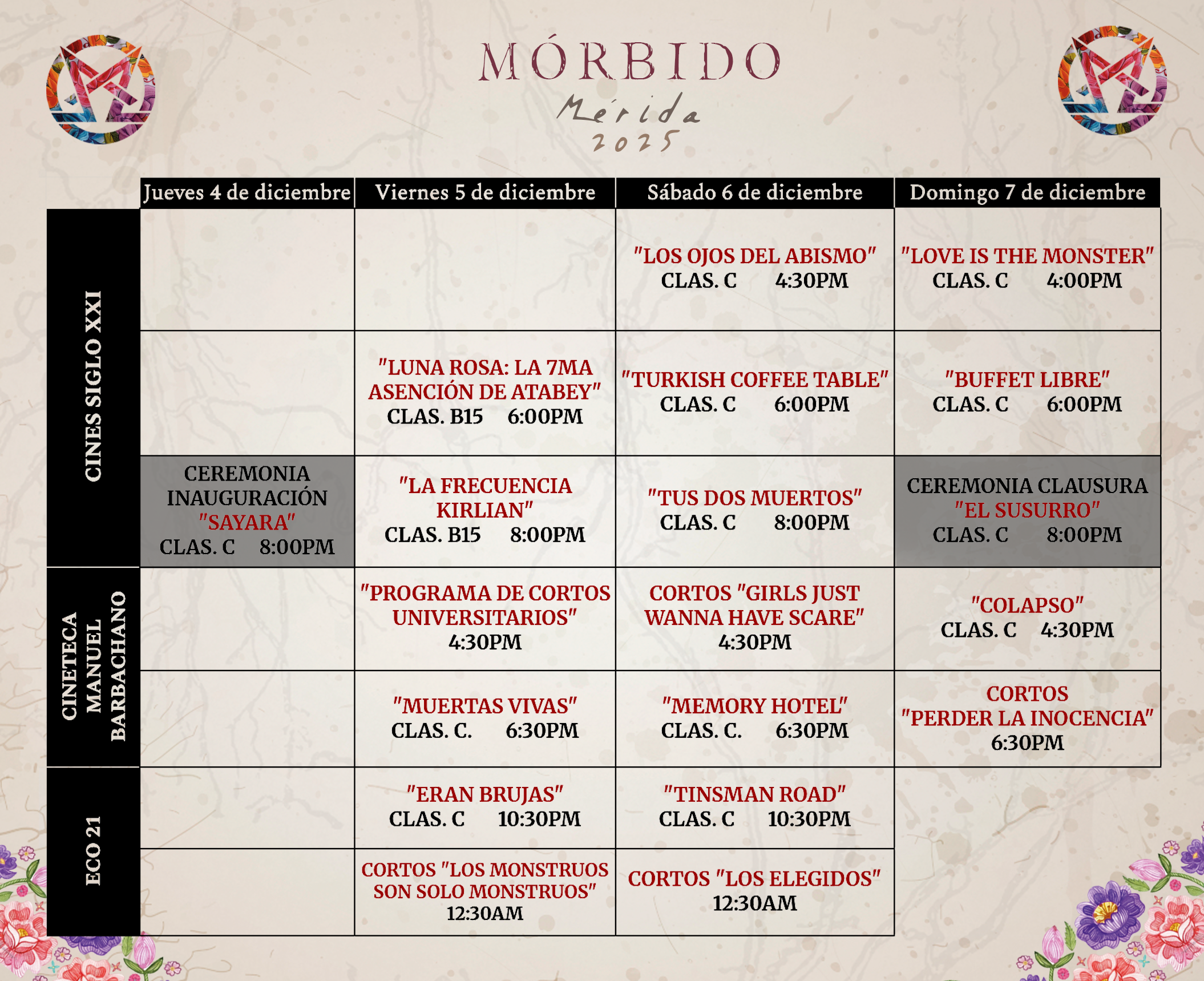 MÓRBIDO
Mérida
2025

| | Jueves 4 de diciembre | Viernes 5 de diciembre | Sábado 6 de diciembre | Domingo 7 de diciembre |
|---|---|---|---|---|
| CINES SIGLO XXI | | | "LOS OJOS DEL ABISMO" CLAS. C 4:30PM | "LOVE IS THE MONSTER" CLAS. C 4:00PM |
| CINES SIGLO XXI | | "LUNA ROSA: LA 7MA ASENCIÓN DE ATABEY" CLAS. B15 6:00PM | "TURKISH COFFEE TABLE" CLAS. C 6:00PM | "BUFFET LIBRE" CLAS. C 6:00PM |
| CINES SIGLO XXI | CEREMONIA INAUGURACIÓN "SAYARA" CLAS. C 8:00PM | "LA FRECUENCIA KIRLIAN" CLAS. B15 8:00PM | "TUS DOS MUERTOS" CLAS. C 8:00PM | CEREMONIA CLAUSURA "EL SUSURRO" CLAS. C 8:00PM |
| CINETECA MANUEL BARBACHANO | | "PROGRAMA DE CORTOS UNIVERSITARIOS" 4:30PM | CORTOS "GIRLS JUST WANNA HAVE SCARE" 4:30PM | "COLAPSO" CLAS. C 4:30PM |
| CINETECA MANUEL BARBACHANO | | "MUERTAS VIVAS" CLAS. C. 6:30PM | "MEMORY HOTEL" CLAS. C. 6:30PM | CORTOS "PERDER LA INOCENCIA" 6:30PM |
| ECO 21 | | "ERAN BRUJAS" CLAS. C 10:30PM | "TINSMAN ROAD" CLAS. C 10:30PM | |
| ECO 21 | | CORTOS "LOS MONSTRUOS SON SOLO MONSTRUOS" 12:30AM | CORTOS "LOS ELEGIDOS" 12:30AM | |